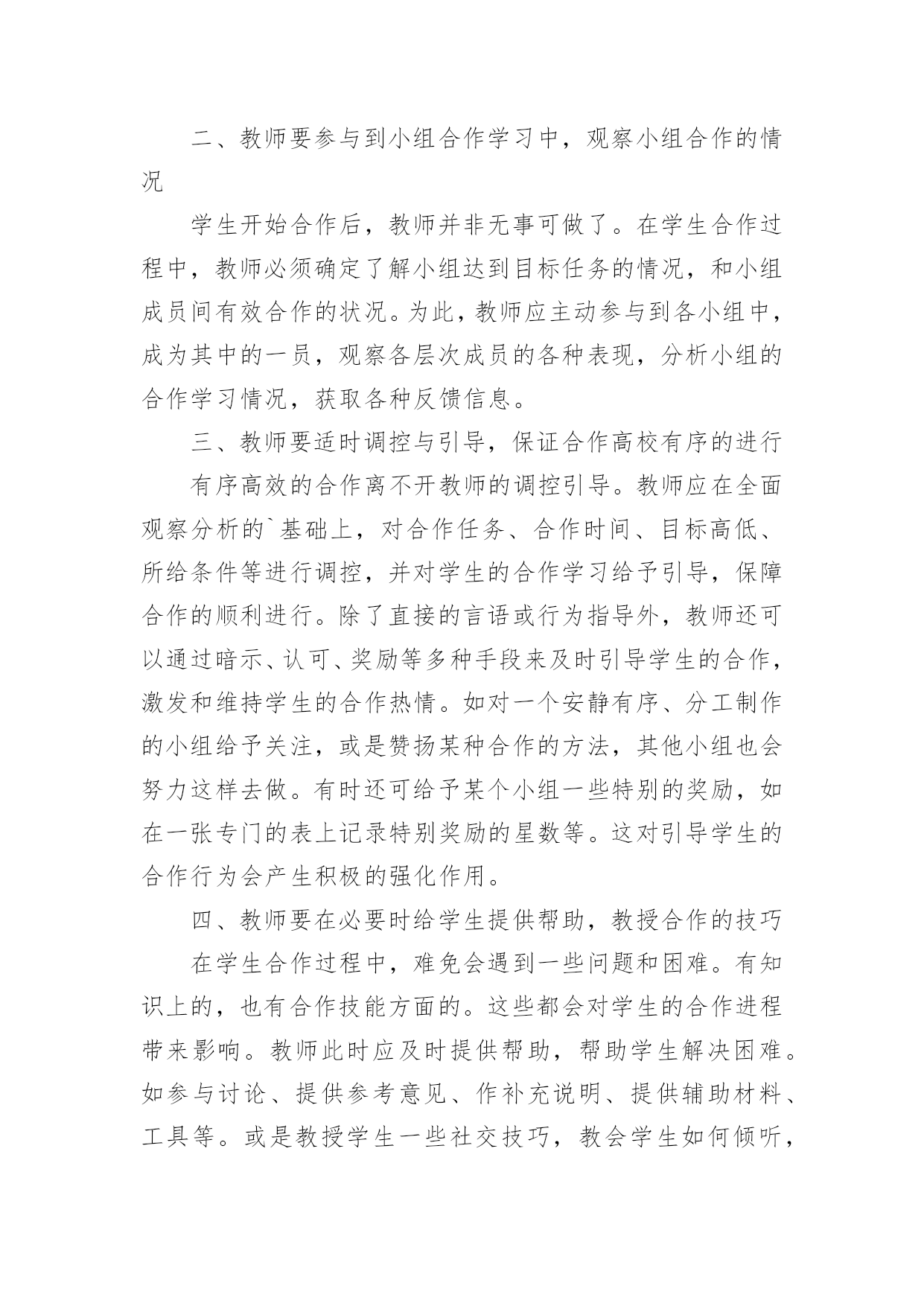 二、教师要参与到小组合作学习中，观察小组合作的情况

学生开始合作后，教师并非无事可做了。在学生合作过程中，教师必须确定了解小组达到目标任务的情况，和小组成员间有效合作的状况。为此，教师应主动参与到各小组中，成为其中的一员，观察各层次成员的各种表现，分析小组的合作学习情况，获取各种反馈信息。

三、教师要适时调控与引导，保证合作高校有序的进行

有序高效的合作离不开教师的调控引导。教师应在全面观察分析的`基础上，对合作任务、合作时间、目标高低、所给条件等进行调控，并对学生的合作学习给予引导，保障合作的顺利进行。除了直接的言语或行为指导外，教师还可以通过暗示、认可、奖励等多种手段来及时引导学生的合作，激发和维持学生的合作热情。如对一个安静有序、分工制作的小组给予关注，或是赞扬某种合作的方法，其他小组也会努力这样去做。有时还可给予某个小组一些特别的奖励，如在一张专门的表上记录特别奖励的星数等。这对引导学生的合作行为会产生积极的强化作用。

四、教师要在必要时给学生提供帮助，教授合作的技巧

在学生合作过程中，难免会遇到一些问题和困难。有知识上的，也有合作技能方面的。这些都会对学生的合作进程带来影响。教师此时应及时提供帮助，帮助学生解决困难。如参与讨论、提供参考意见、作补充说明、提供辅助材料、工具等。或是教授学生一些社交技巧，教会学生如何倾听，